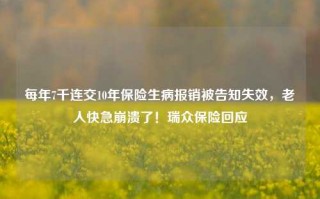 每年7千连交10年保险生病报销被告知失效，老人快急崩溃了！瑞众保险回应